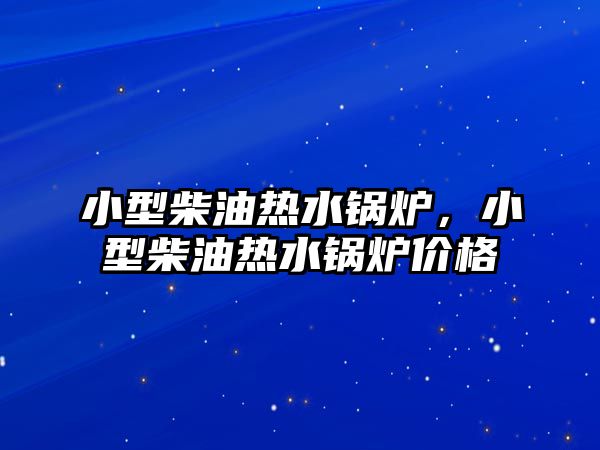 小型柴油热水锅炉，小型柴油热水锅炉价格